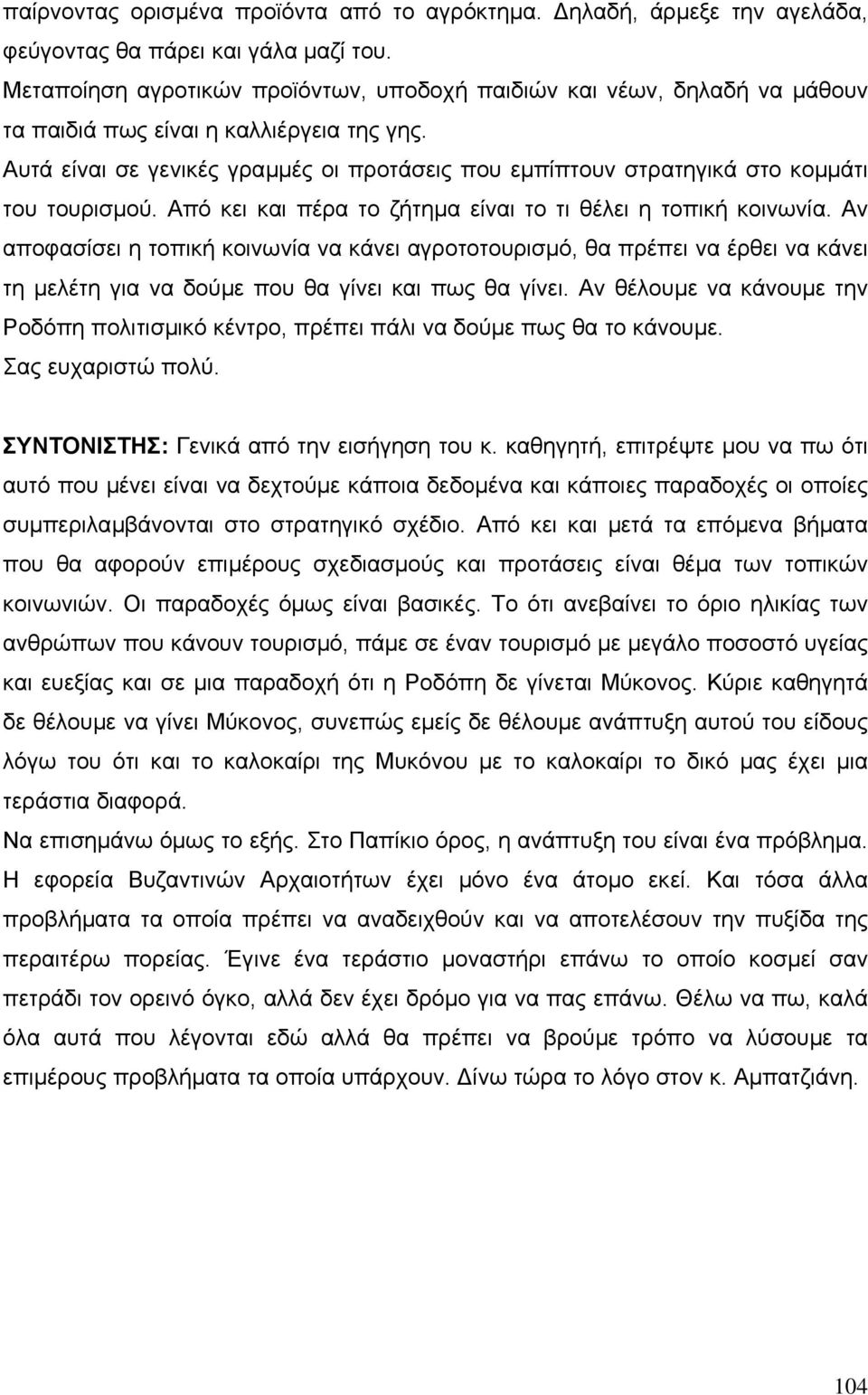 παίρνοντας ορισμένα προϊόντα από το αγρόκτημα. Δηλαδή, άρμεξε την αγελάδα, φεύγοντας θα πάρει και γάλα μαζί του.
Μεταποίηση αγροτικών προϊόντων, υποδοχή παιδιών και νέων, δηλαδή να μάθουν τα παιδιά πως είναι η καλλιέργεια της γης.
Αυτά είναι σε γενικές γραμμές οι προτάσεις που εμπίπτουν στρατηγικά στο κομμάτι του τουρισμού. Από κει και πέρα το ζήτημα είναι το τι θέλει η τοπική κοινωνία. Αν αποφασίσει η τοπική κοινωνία να κάνει αγροτοτουρισμό, θα πρέπει να έρθει να κάνει τη μελέτη για να δούμε που θα γίνει και πως θα γίνει. Αν θέλουμε να κάνουμε την Ροδόπη πολιτισμικό κέντρο, πρέπει πάλι να δούμε πως θα το κάνουμε.
Σας ευχαριστώ πολύ.

ΣΥΝΤΟΝΙΣΤΗΣ: Γενικά από την εισήγηση του κ. καθηγητή, επιτρέψτε μου να πω ότι αυτό που μένει είναι να δεχτούμε κάποια δεδομένα και κάποιες παραδοχές οι οποίες συμπεριλαμβάνονται στο στρατηγικό σχέδιο. Από κει και μετά τα επόμενα βήματα που θα αφορούν επιμέρους σχεδιασμούς και προτάσεις είναι θέμα των τοπικών κοινωνιών. Οι παραδοχές όμως είναι βασικές. Το ότι ανεβαίνει το όριο ηλικίας των ανθρώπων που κάνουν τουρισμό, πάμε σε έναν τουρισμό με μεγάλο ποσοστό υγείας και ευεξίας και σε μια παραδοχή ότι η Ροδόπη δε γίνεται Μύκονος. Κύριε καθηγητά δε θέλουμε να γίνει Μύκονος, συνεπώς εμείς δε θέλουμε ανάπτυξη αυτού του είδους λόγω του ότι και το καλοκαίρι της Μυκόνου με το καλοκαίρι το δικό μας έχει μια τεράστια διαφορά.
Να επισημάνω όμως το εξής. Στο Παπίκιο όρος, η ανάπτυξη του είναι ένα πρόβλημα. Η εφορεία Βυζαντινών Αρχαιοτήτων έχει μόνο ένα άτομο εκεί. Και τόσα άλλα προβλήματα τα οποία πρέπει να αναδειχθούν και να αποτελέσουν την πυξίδα της περαιτέρω πορείας. Έγινε ένα τεράστιο μοναστήρι επάνω το οποίο κοσμεί σαν πετράδι τον ορεινό όγκο, αλλά δεν έχει δρόμο για να πας επάνω. Θέλω να πω, καλά όλα αυτά που λέγονται εδώ αλλά θα πρέπει να βρούμε τρόπο να λύσουμε τα επιμέρους προβλήματα τα οποία υπάρχουν. Δίνω τώρα το λόγο στον κ. Αμπατζιάνη.

104